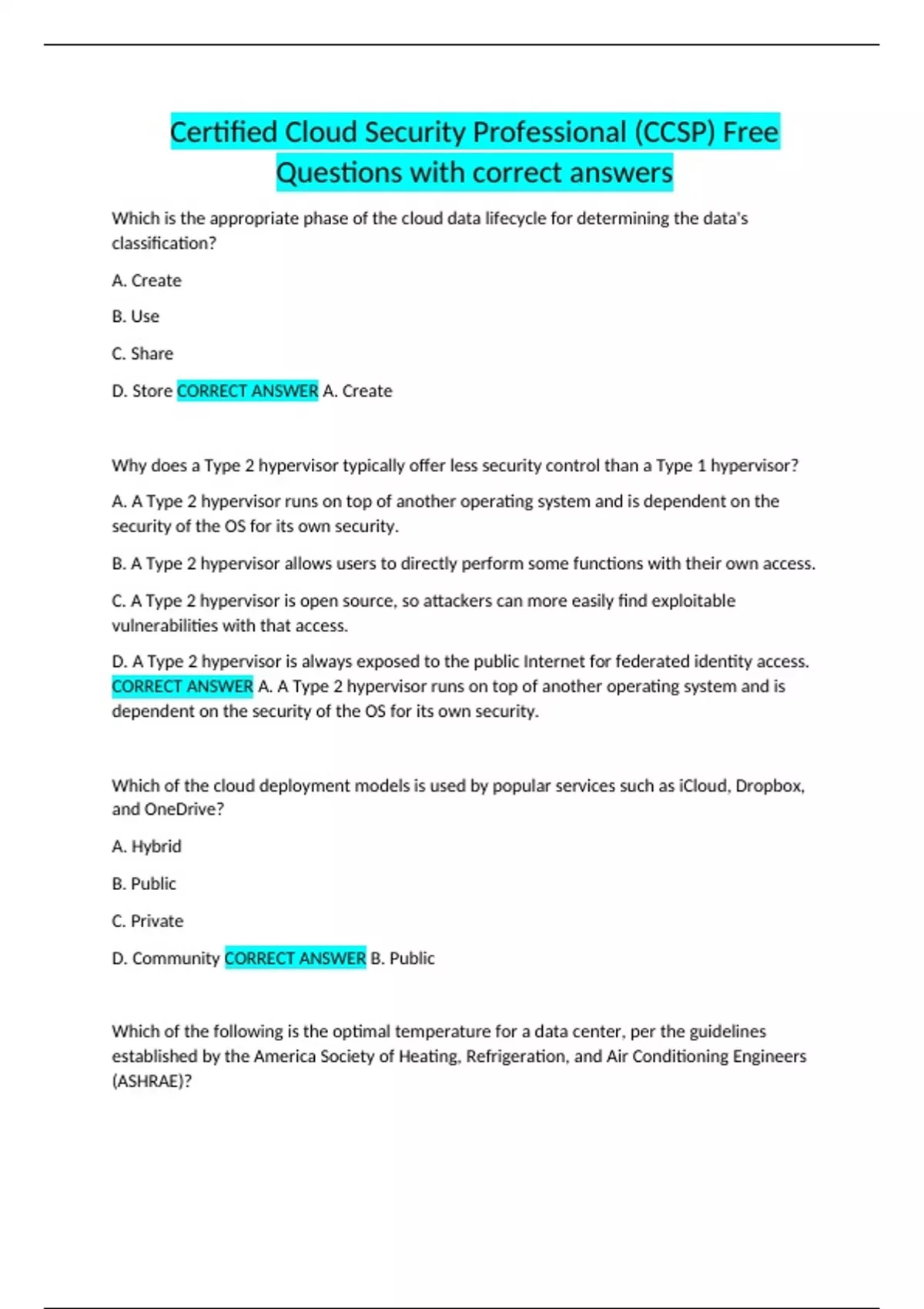 Certified Cloud Security Professional (CCSP) Free Questions with correct answers

Which is the appropriate phase of the cloud data lifecycle for determining the data's classification?

A. Create

B. Use

C. Share

D. Store CORRECT ANSWER A. Create

Why does a Type 2 hypervisor typically offer less security control than a Type 1 hypervisor?

A. A Type 2 hypervisor runs on top of another operating system and is dependent on the security of the OS for its own security.

B. A Type 2 hypervisor allows users to directly perform some functions with their own access.

C. A Type 2 hypervisor is open source, so attackers can more easily find exploitable vulnerabilities with that access.

D. A Type 2 hypervisor is always exposed to the public Internet for federated identity access. CORRECT ANSWER A. A Type 2 hypervisor runs on top of another operating system and is dependent on the security of the OS for its own security.

Which of the cloud deployment models is used by popular services such as iCloud, Dropbox, and OneDrive?

A. Hybrid

B. Public

C. Private

D. Community CORRECT ANSWER B. Public

Which of the following is the optimal temperature for a data center, per the guidelines established by the America Society of Heating, Refrigeration, and Air Conditioning Engineers (ASHRAE)?